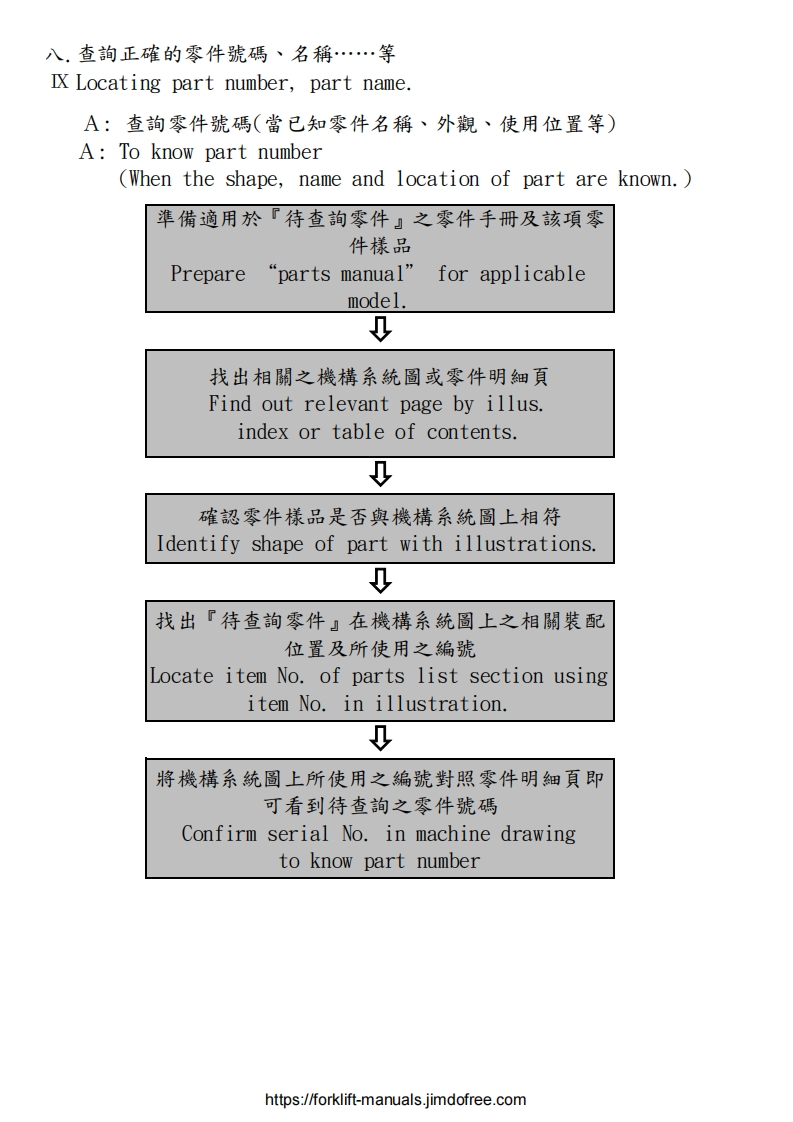 八.查詢正確的零件號碼、名稱……等
Ⅸ Locating part number, part name.

A: 查詢零件號碼(當已知零件名稱、外觀、使用位置等)
A: To know part number
(When the shape, name and location of part are known.)

準備適用於『待查詢零件』之零件手冊及該項零件樣品
Prepare "parts manual" for applicable model.

找出相關之機構系統圖或零件明細頁
Find out relevant page by illus. index or table of contents.

確認零件樣品是否與機構系統圖上相符
Identify shape of part with illustrations.

找出『待查詢零件』在機構系統圖上之相關裝配位置及所使用之編號
Locate item No. of parts list section using item No. in illustration.

將機構系統圖上所使用之編號對照零件明細頁即可看到待查詢之零件號碼
Confirm serial No. in machine drawing to know part number

https://forklift-manuals.jimdofree.com